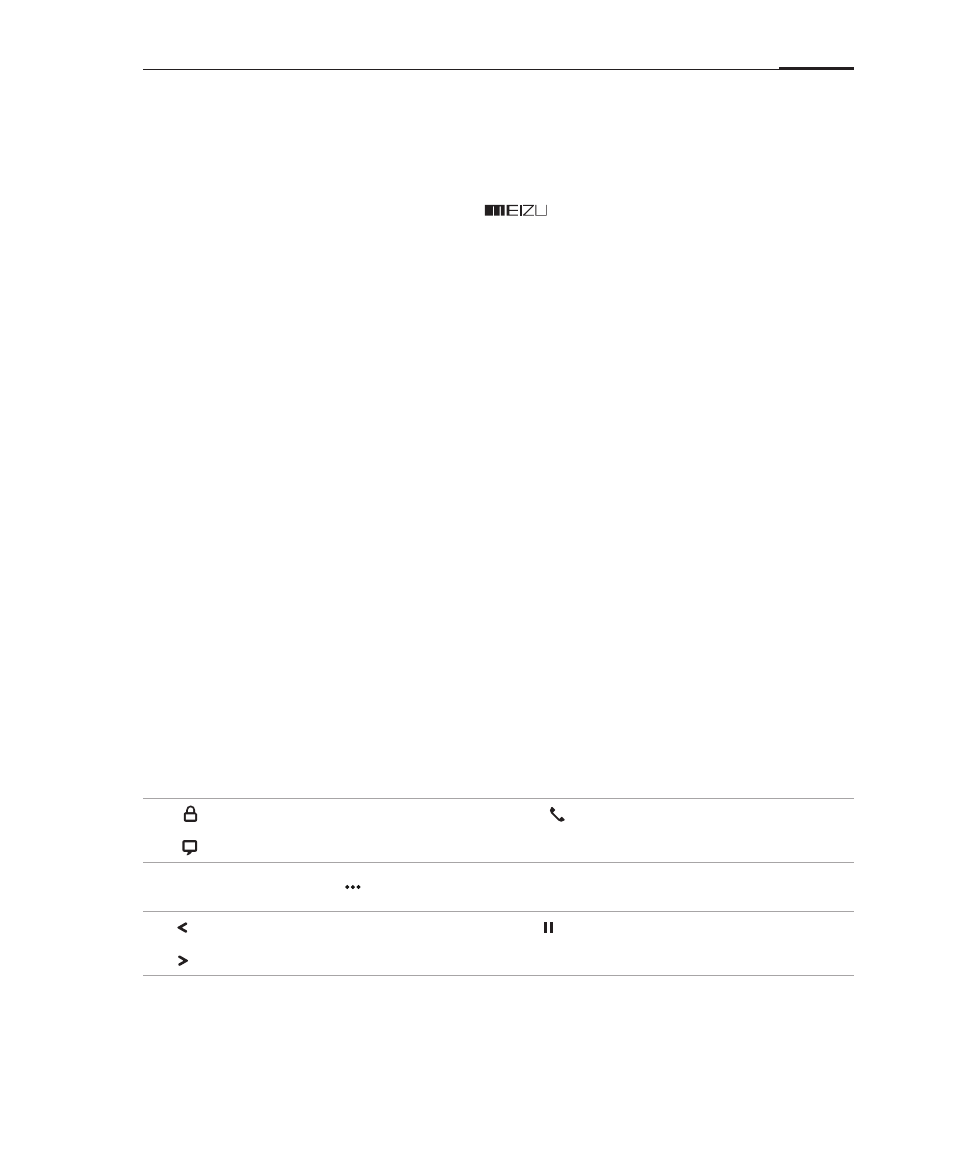 MEIZU